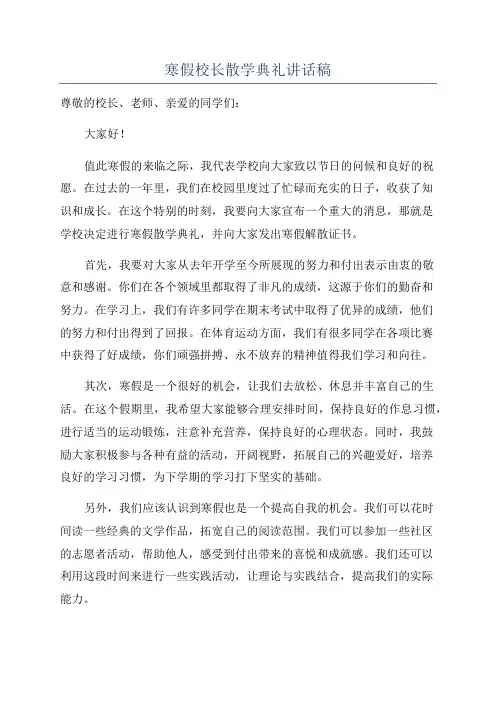 寒假校长散学典礼讲话稿

尊敬的校长、老师、亲爱的同学们：

大家好！

值此寒假的来临之际，我代表学校向大家致以节日的问候和良好的祝愿。在过去的一年里，我们在校园里度过了忙碌而充实的日子，收获了知识和成长。在这个特别的时刻，我要向大家宣布一个重大的消息，那就是学校决定进行寒假散学典礼，并向大家发出寒假解散证书。

首先，我要对大家从去年开学至今所展现的努力和付出表示由衷的敬意和感谢。你们在各个领域里都取得了非凡的成绩，这源于你们的勤奋和努力。在学习上，我们有许多同学在期末考试中取得了优异的成绩，他们的努力和付出得到了回报。在体育运动方面，我们有很多同学在各项比赛中获得了好成绩，你们顽强拼搏、永不放弃的精神值得我们学习和向往。

其次，寒假是一个很好的机会，让我们去放松、休息并丰富自己的生活。在这个假期里，我希望大家能够合理安排时间，保持良好的作息习惯，进行适当的运动锻炼，注意补充营养，保持良好的心理状态。同时，我鼓励大家积极参与各种有益的活动，开阔视野，拓展自己的兴趣爱好，培养良好的学习习惯，为下学期的学习打下坚实的基础。

另外，我们应该认识到寒假也是一个提高自我的机会。我们可以花时间读一些经典的文学作品，拓宽自己的阅读范围。我们可以参加一些社区的志愿者活动，帮助他人，感受到付出带来的喜悦和成就感。我们还可以利用这段时间来进行一些实践活动，让理论与实践结合，提高我们的实际能力。